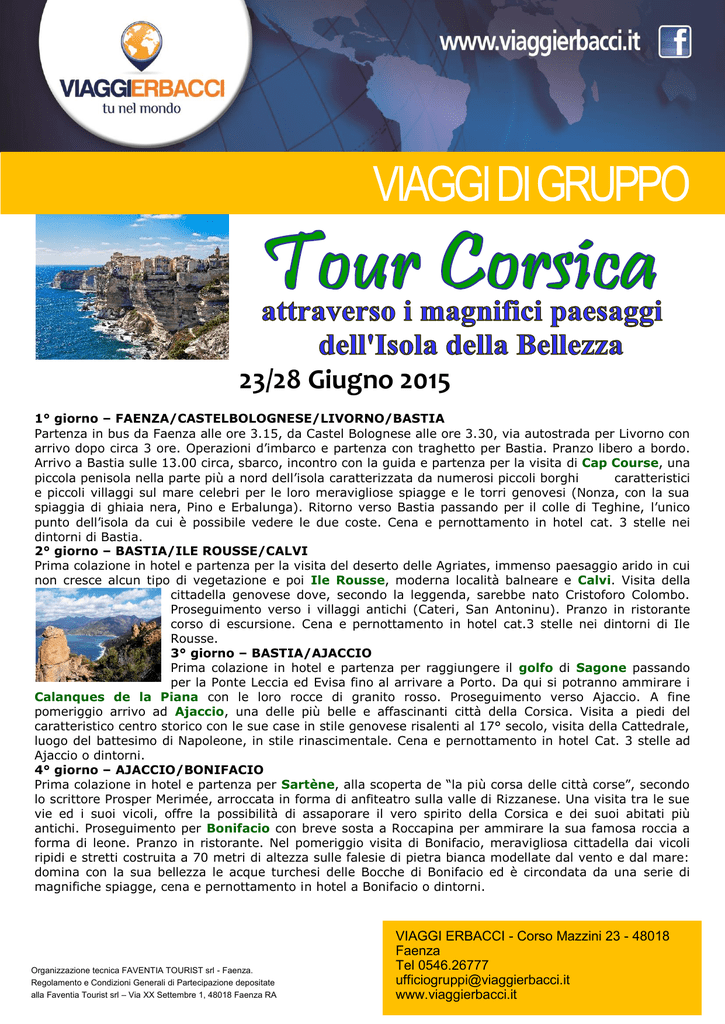 VIAGGIERBACCI
tu nel mondo

www.viaggierbacci.it

VIAGGI DI GRUPPO

Tour Corsica
attraverso i magnifici paesaggi dell'Isola della Bellezza

23/28 Giugno 2015

1° giorno – FAENZA/CASTELBOLOGNESE/LIVORNO/BASTIA
Partenza in bus da Faenza alle ore 3.15, da Castel Bolognese alle ore 3.30, via autostrada per Livorno con arrivo dopo circa 3 ore. Operazioni d'imbarco e partenza con traghetto per Bastia. Pranzo libero a bordo. Arrivo a Bastia sulle 13.00 circa, sbarco, incontro con la guida e partenza per la visita di Cap Course, una piccola penisola nella parte più a nord dell'isola caratterizzata da numerosi piccoli borghi caratteristici e piccoli villaggi sul mare celebri per le loro meravigliose spiagge e le torri genovesi (Nonza, con la sua spiaggia di ghiaia nera, Pino e Erbalunga). Ritorno verso Bastia passando per il colle di Teghine, l'unico punto dell'isola da cui è possibile vedere le due coste. Cena e pernottamento in hotel cat. 3 stelle nei dintorni di Bastia.
2° giorno – BASTIA/ILE ROUSSE/CALVI
Prima colazione in hotel e partenza per la visita del deserto delle Agriates, immenso paesaggio arido in cui non cresce alcun tipo di vegetazione e poi Ile Rousse, moderna località balneare e Calvi. Visita della cittadella genovese dove, secondo la leggenda, sarebbe nato Cristoforo Colombo. Proseguimento verso i villaggi antichi (Cateri, San Antoninu). Pranzo in ristorante corso di escursione. Cena e pernottamento in hotel cat.3 stelle nei dintorni di Ile Rousse.
3° giorno – BASTIA/AJACCIO
Prima colazione in hotel e partenza per raggiungere il golfo di Sagone passando per la Ponte Leccia ed Evisa fino al arrivare a Porto. Da qui si potranno ammirare i Calanques de la Piana con le loro rocce di granito rosso. Proseguimento verso Ajaccio. A fine pomeriggio arrivo ad Ajaccio, una delle più belle e affascinanti città della Corsica. Visita a piedi del caratteristico centro storico con le sue case in stile genovese risalenti al 17° secolo, visita della Cattedrale, luogo del battesimo di Napoleone, in stile rinascimentale. Cena e pernottamento in hotel Cat. 3 stelle ad Ajaccio o dintorni.
4° giorno – AJACCIO/BONIFACIO
Prima colazione in hotel e partenza per Sartène, alla scoperta de "la più corsa delle città corse", secondo lo scrittore Prosper Merimée, arroccata in forma di anfiteatro sulla valle di Rizzanese. Una visita tra le sue vie ed i suoi vicoli, offre la possibilità di assaporare il vero spirito della Corsica e dei suoi abitati più antichi. Proseguimento per Bonifacio con breve sosta a Roccapina per ammirare la sua famosa roccia a forma di leone. Pranzo in ristorante. Nel pomeriggio visita di Bonifacio, meravigliosa cittadella dai vicoli ripidi e stretti costruita a 70 metri di altezza sulle falesie di pietra bianca modellate dal vento e dal mare: domina con la sua bellezza le acque turchesi delle Bocche di Bonifacio ed è circondata da una serie di magnifiche spiagge, cena e pernottamento in hotel a Bonifacio o dintorni.

Organizzazione tecnica FAVENTIA TOURIST srl - Faenza.
Regolamento e Condizioni Generali di Partecipazione depositate alla Faventia Tourist srl – Via XX Settembre 1, 48018 Faenza RA

VIAGGI ERBACCI - Corso Mazzini 23 - 48018 Faenza
Tel 0546.26777
ufficiogruppi@viaggierbacci.it
www.viaggierbacci.it